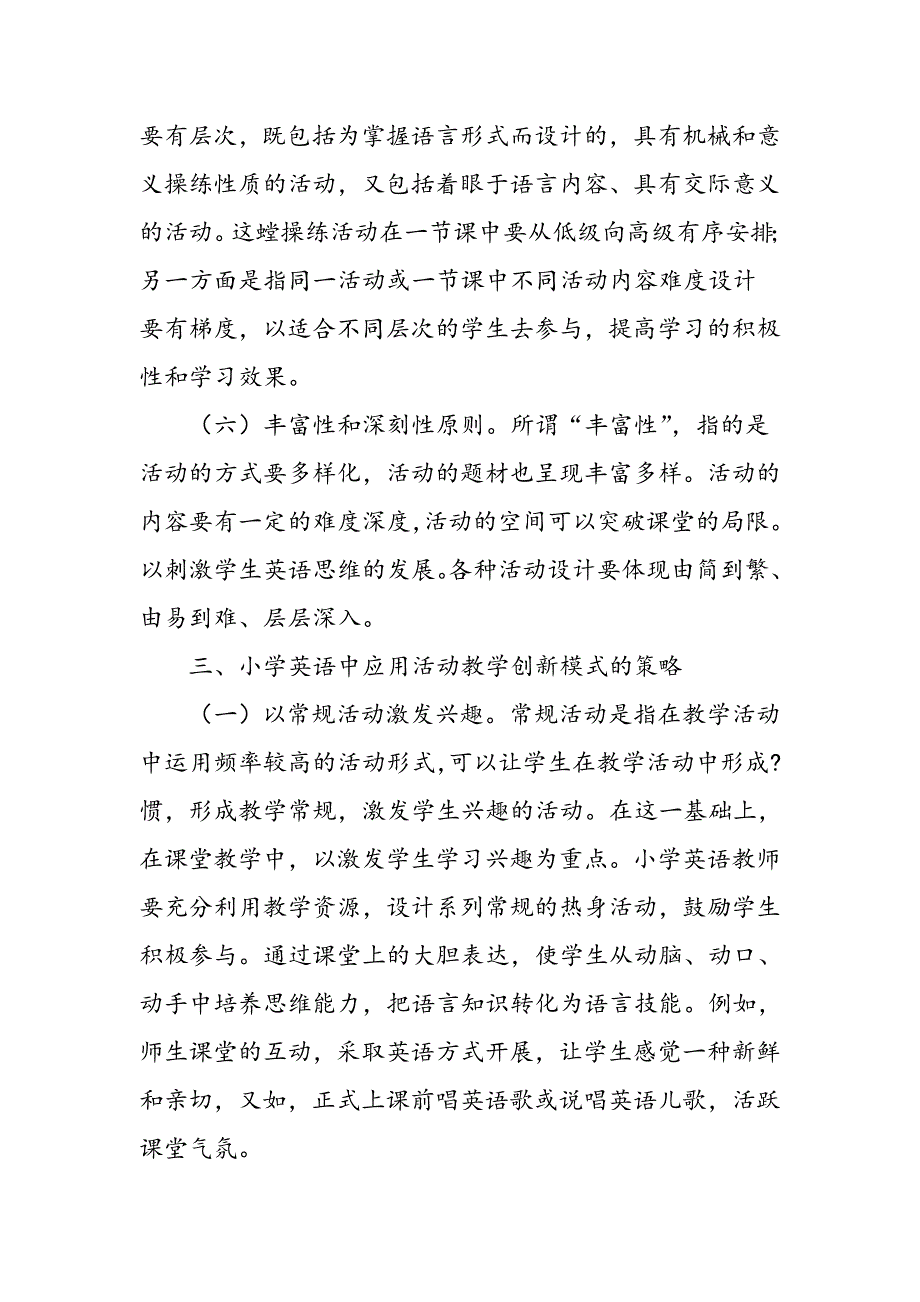 要有层次，既包括为掌握语言形式而设计的，具有机械和意义操练性质的活动，又包括着眼于语言内容、具有交际意义的活动。这螳操练活动在一节课中要从低级向高级有序安排;另一方面是指同一活动或一节课中不同活动内容难度设计要有梯度，以适合不同层次的学生去参与，提高学习的积极性和学习效果。

（六）丰富性和深刻性原则。所谓“丰富性”，指的是活动的方式要多样化，活动的题材也呈现丰富多样。活动的内容要有一定的难度深度,活动的空间可以突破课堂的局限。以刺激学生英语思维的发展。各种活动设计要体现由简到繁、由易到难、层层深入。

三、小学英语中应用活动教学创新模式的策略

（一）以常规活动激发兴趣。常规活动是指在教学活动中运用频率较高的活动形式,可以让学生在教学活动中形成?惯，形成教学常规，激发学生兴趣的活动。在这一基础上，在课堂教学中，以激发学生学习兴趣为重点。小学英语教师要充分利用教学资源，设计系列常规的热身活动，鼓励学生积极参与。通过课堂上的大胆表达，使学生从动脑、动口、动手中培养思维能力，把语言知识转化为语言技能。例如，师生课堂的互动，采取英语方式开展，让学生感觉一种新鲜和亲切，又如，正式上课前唱英语歌或说唱英语儿歌，活跃课堂气氛。